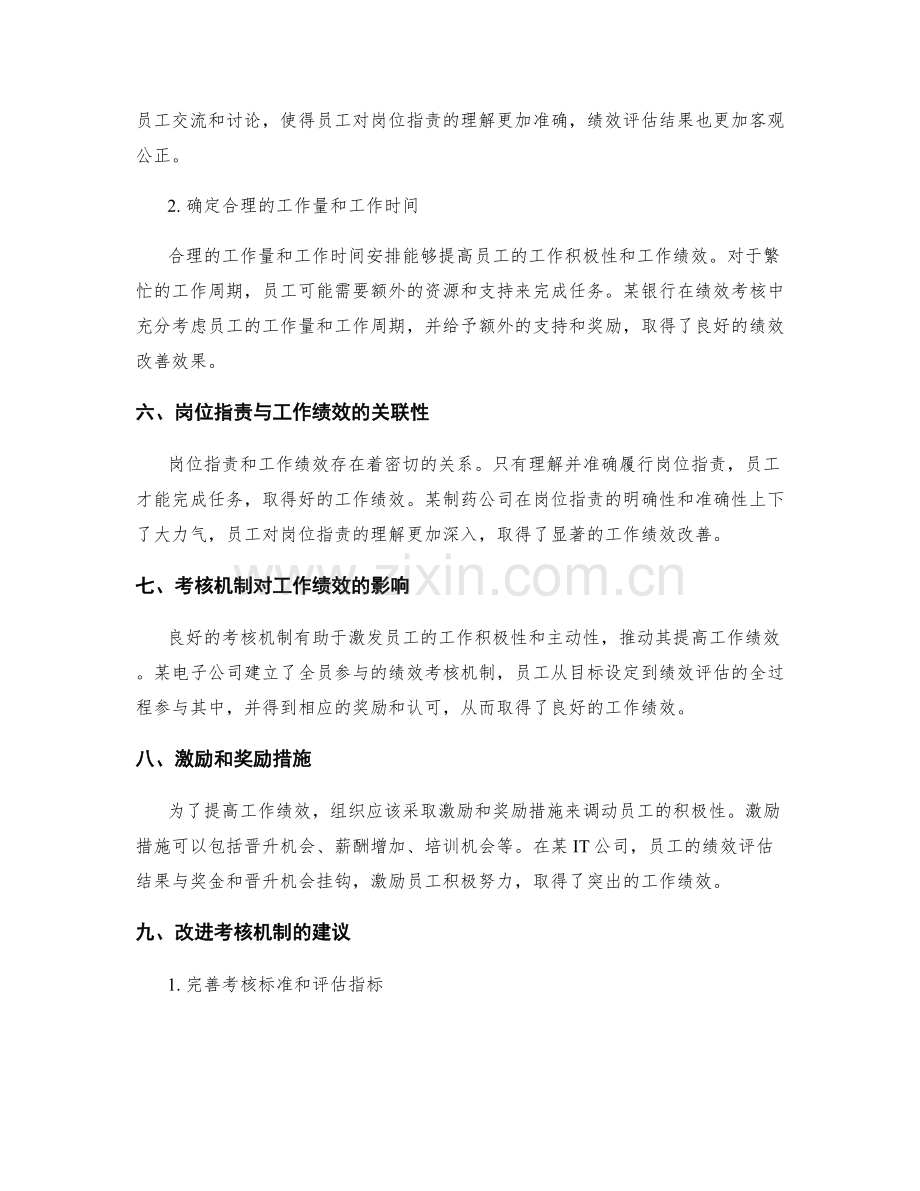 员工交流和讨论，使得员工对岗位指责的理解更加准确，绩效评估结果也更加客观公正。

2.确定合理的工作量和工作时间

合理的工作量和工作时间安排能够提高员工的工作积极性和工作绩效。对于繁忙的工作周期，员工可能需要额外的资源和支持来完成任务。某银行在绩效考核中充分考虑员工的工作量和工作周期，并给予额外的支持和奖励，取得了良好的绩效改善效果。

六、岗位指责与工作绩效的关联性

岗位指责和工作绩效存在着密切的关系。只有理解并准确履行岗位指责，员工才能完成任务，取得好的工作绩效。某制药公司在岗位指责的明确性和准确性上下了大力气，员工对岗位指责的理解更加深入，取得了显著的工作绩效改善。

七、考核机制对工作绩效的影响

良好的考核机制有助于激发员工的工作积极性和主动性，推动其提高工作绩效。某电子公司建立了全员参与的绩效考核机制，员工从目标设定到绩效评估的全过程参与其中，并得到相应的奖励和认可，从而取得了良好的工作绩效。

八、激励和奖励措施

为了提高工作绩效，组织应该采取激励和奖励措施来调动员工的积极性。激励措施可以包括晋升机会、薪酬增加、培训机会等。在某IT公司，员工的绩效评估结果与奖金和晋升机会挂钩，激励员工积极努力，取得了突出的工作绩效。

九、改进考核机制的建议

1.完善考核标准和评估指标

www.zixin.com.cn